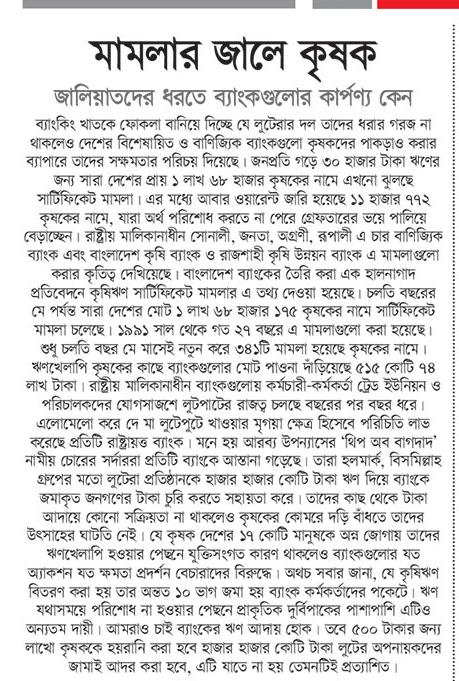 মামলার জালে কৃষক

জালিয়াতদের ধরতে ব্যাংকগুলোর কার্পণ্য কেন

ব্যাংকিং খাতকে ফোকলা বানিয়ে দিচ্ছে যে লুটেরার দল তাদের ধরার গরজ না থাকলেও দেশের বিশেষায়িত ও বাণিজ্যিক ব্যাংকগুলো কৃষকদের পাকড়াও করার ব্যাপারে তাদের সক্ষমতার পরিচয় দিয়েছে। জনপ্রতি গড়ে ৩০ হাজার টাকা ঋণের জন্য সারা দেশের প্রায় ১ লাখ ৬৮ হাজার কৃষকের নামে এখনো ঝুলছে সার্টিফিকেট মামলা। এর মধ্যে আবার ওয়ারেন্ট জারি হয়েছে ১১ হাজার ৭৭২ কৃষকের নামে, যারা অর্থ পরিশোধ করতে না পেরে গ্রেফতারের ভয়ে পালিয়ে বেড়াচ্ছেন। রাষ্ট্রীয় মালিকানাধীন সোনালী, জনতা, অগ্রণী, রূপালী এ চার বাণিজ্যিক ব্যাংক এবং বাংলাদেশ কৃষি ব্যাংক ও রাজশাহী কৃষি উন্নয়ন ব্যাংক এ মামলাগুলো করার কৃতিত্ব দেখিয়েছে। বাংলাদেশ ব্যাংকের তৈরি করা এক হালনাগাদ প্রতিবেদনে কৃষিঋণ সার্টিফিকেট মামলার এ তথ্য দেওয়া হয়েছে। চলতি বছরের মে পর্যন্ত সারা দেশের মোট ১ লাখ ৬৮ হাজার ১৭৫ কৃষকের নামে সার্টিফিকেট মামলা চলছে। ১৯৯১ সাল থেকে গত ২৭ বছরে এ মামলাগুলো করা হয়েছে। শুধু চলতি বছর মে মাসেই নতুন করে ৩৪১টি মামলা হয়েছে কৃষকের নামে। ঋণখেলাপি কৃষকের কাছে ব্যাংকগুলোর মোট পাওনা দাঁড়িয়েছে ৫১৫ কোটি ৭৪ লাখ টাকা। রাষ্ট্রীয় মালিকানাধীন ব্যাংকগুলোয় কর্মচারী-কর্মকর্তা ট্রেড ইউনিয়ন ও পরিচালকদের যোগসাজশে লুটপাটের রাজত্ব চলছে বছরের পর বছর ধরে। এলোমেলো করে দে মা লুটেপুটে খাওয়ার মৃগয়া ক্ষেত্র হিসেবে পরিচিতি লাভ করেছে প্রতিটি রাষ্ট্রায়ত্ত ব্যাংক। মনে হয় আরব্য উপন্যাসের 'থিপ অব বাগদাদ' নামীয় চোরের সর্দাররা প্রতিটি ব্যাংকে আস্তানা গড়েছে। তারা হলমার্ক, বিসমিল্লাহ গ্রুপের মতো লুটেরা প্রতিষ্ঠানকে হাজার হাজার কোটি টাকা ঋণ দিয়ে ব্যাংকে জমাকৃত জনগণের টাকা চুরি করতে সহায়তা করে। তাদের কাছ থেকে টাকা আদায়ে কোনো সক্রিয়তা না থাকলেও কৃষকের কোমরে দড়ি বাঁধতে তাদের উৎসাহের ঘাটতি নেই। যে কৃষক দেশের ১৭ কোটি মানুষকে অন্ন জোগায় তাদের ঋণখেলাপি হওয়ার পেছনে যুক্তিসংগত কারণ থাকলেও ব্যাংকগুলোর যত অ্যাকশন যত ক্ষমতা প্রদর্শন বেচারাদের বিরুদ্ধে। অথচ সবার জানা, যে কৃষিঋণ বিতরণ করা হয় তার অন্তত ১০ ভাগ জমা হয় ব্যাংক কর্মকর্তাদের পকেটে। ঋণ যথাসময়ে পরিশোধ না হওয়ার পেছনে প্রাকৃতিক দুর্বিপাকের পাশাপাশি এটিও অন্যতম দায়ী। আমরাও চাই ব্যাংকের ঋণ আদায় হোক। তবে ৫০০ টাকার জন্য লাখো কৃষককে হয়রানি করা হবে হাজার হাজার কোটি টাকা লুটের অপনায়কদের জামাই আদর করা হবে, এটি যাতে না হয় তেমনটিই প্রত্যাশিত।